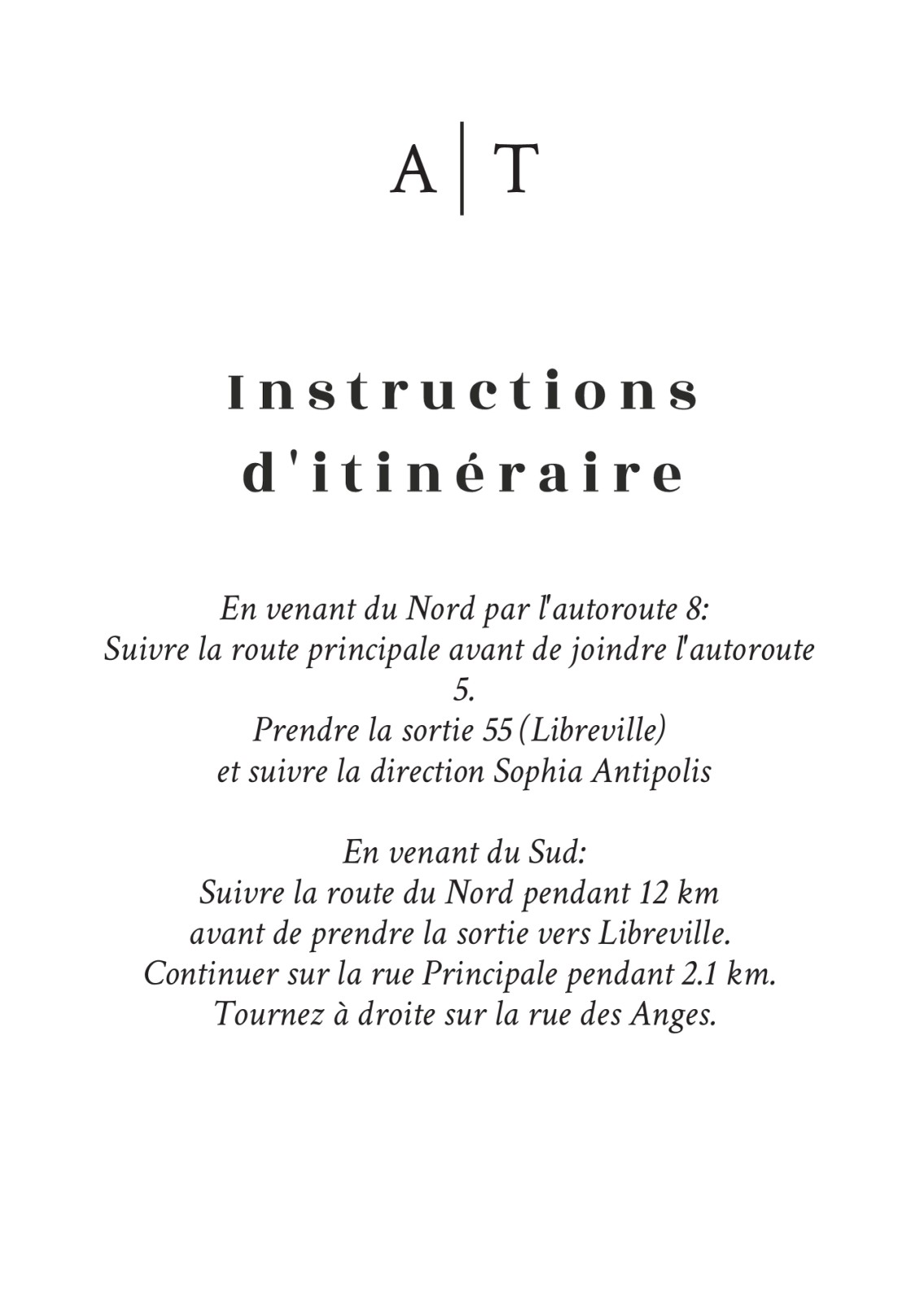 A | T

Instructions d'itinéraire

En venant du Nord par l'autoroute 8:
Suivre la route principale avant de joindre l'autoroute 5.
Prendre la sortie 55 (Libreville)
et suivre la direction Sophia Antipolis

En venant du Sud:
Suivre la route du Nord pendant 12 km
avant de prendre la sortie vers Libreville.
Continuer sur la rue Principale pendant 2.1 km.
Tournez à droite sur la rue des Anges.